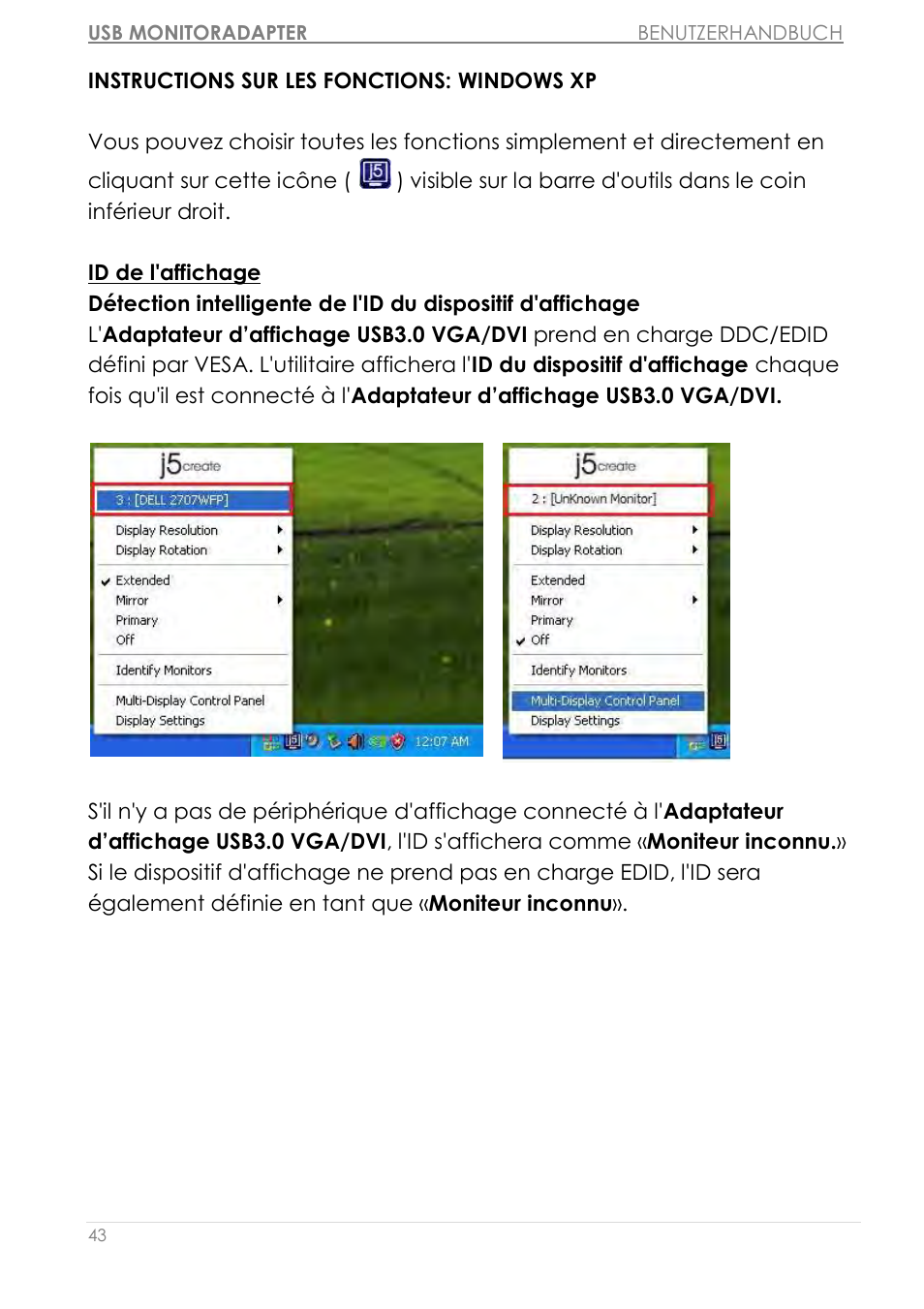 USB MONITORADAPTER BENUTZERHANDBUCH

INSTRUCTIONS SUR LES FONCTIONS: WINDOWS XP

Vous pouvez choisir toutes les fonctions simplement et directement en cliquant sur cette icône ( j5 ) visible sur la barre d'outils dans le coin inférieur droit.

ID de l'affichage
Détection intelligente de l'ID du dispositif d'affichage
L'Adaptateur d'affichage USB3.0 VGA/DVI prend en charge DDC/EDID défini par VESA. L'utilitaire affichera l'ID du dispositif d'affichage chaque fois qu'il est connecté à l'Adaptateur d'affichage USB3.0 VGA/DVI.

j5create
3 : [DELL 2707WFP]
Display Resolution
Display Rotation
Extended
Mirror
Primary
Off
Identify Monitors
Multi-Display Control Panel
Display Settings
12:07 AM

j5create
2 : [UnKnown Monitor]
Display Resolution
Display Rotation
Extended
Mirror
Primary
Off
Identify Monitors
Multi-Display Control Panel
Display Settings

S'il n'y a pas de périphérique d'affichage connecté à l'Adaptateur d'affichage USB3.0 VGA/DVI, l'ID s'affichera comme «Moniteur inconnu.» Si le dispositif d'affichage ne prend pas en charge EDID, l'ID sera également définie en tant que «Moniteur inconnu».

43